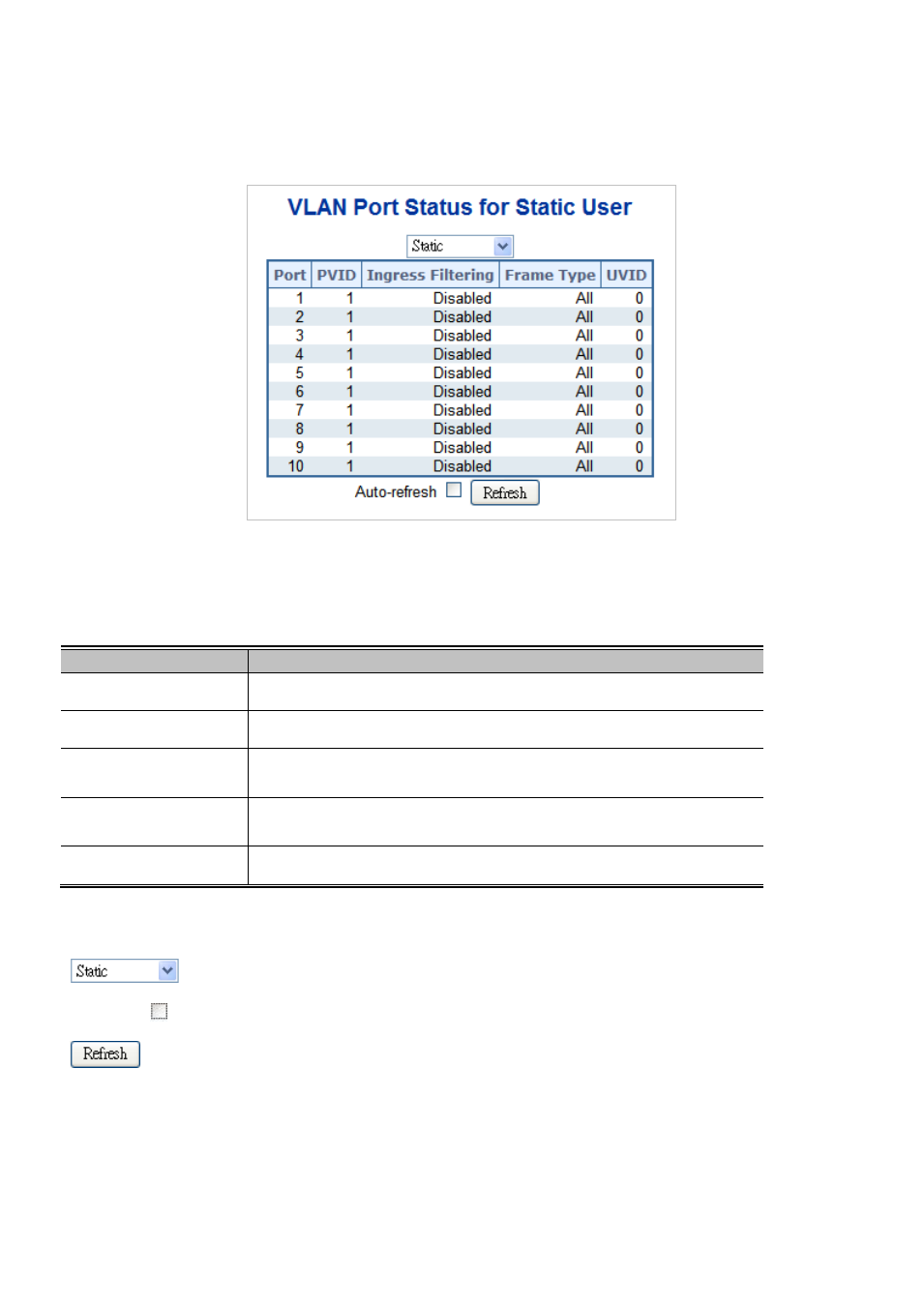 VLAN Port Status for Static User

Static

| Port | PVID | Ingress Filtering | Frame Type | UVID |
|---|---|---|---|---|
| 1 | 1 | Disabled | All | 0 |
| 2 | 1 | Disabled | All | 0 |
| 3 | 1 | Disabled | All | 0 |
| 4 | 1 | Disabled | All | 0 |
| 5 | 1 | Disabled | All | 0 |
| 6 | 1 | Disabled | All | 0 |
| 7 | 1 | Disabled | All | 0 |
| 8 | 1 | Disabled | All | 0 |
| 9 | 1 | Disabled | All | 0 |
| 10 | 1 | Disabled | All | 0 |

Auto-refresh Refresh

Static

Refresh